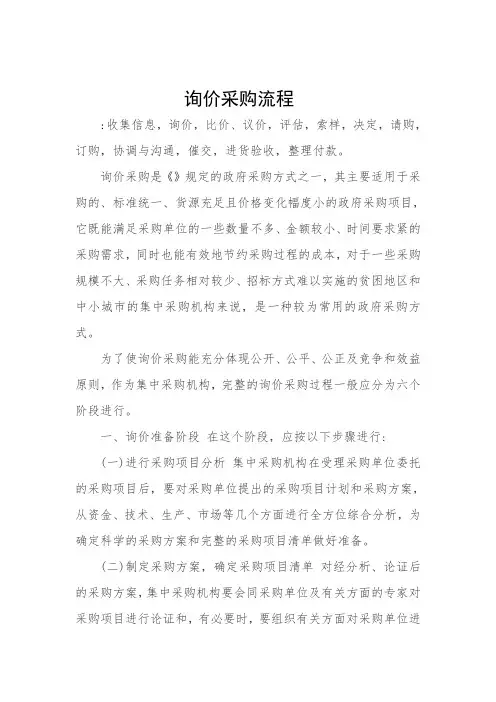 询价采购流程

:收集信息，询价，比价、议价，评估，索样，决定，请购，订购，协调与沟通，催交，进货验收，整理付款。

询价采购是《》规定的政府采购方式之一，其主要适用于采购的、标准统一、货源充足且价格变化幅度小的政府采购项目，它既能满足采购单位的一些数量不多、金额较小、时间要求紧的采购需求，同时也能有效地节约采购过程的成本，对于一些采购规模不大、采购任务相对较少、招标方式难以实施的贫困地区和中小城市的集中采购机构来说，是一种较为常用的政府采购方式。

为了使询价采购能充分体现公开、公平、公正及竞争和效益原则，作为集中采购机构，完整的询价采购过程一般应分为六个阶段进行。

一、询价准备阶段 在这个阶段，应按以下步骤进行:

(一)进行采购项目分析 集中采购机构在受理采购单位委托的采购项目后，要对采购单位提出的采购项目计划和采购方案，从资金、技术、生产、市场等几个方面进行全方位综合分析，为确定科学的采购方案和完整的采购项目清单做好准备。

(二)制定采购方案，确定采购项目清单 对经分析、论证后的采购方案，集中采购机构要会同采购单位及有关方面的专家对采购项目进行论证和，有必要时，要组织有关方面对采购单位进